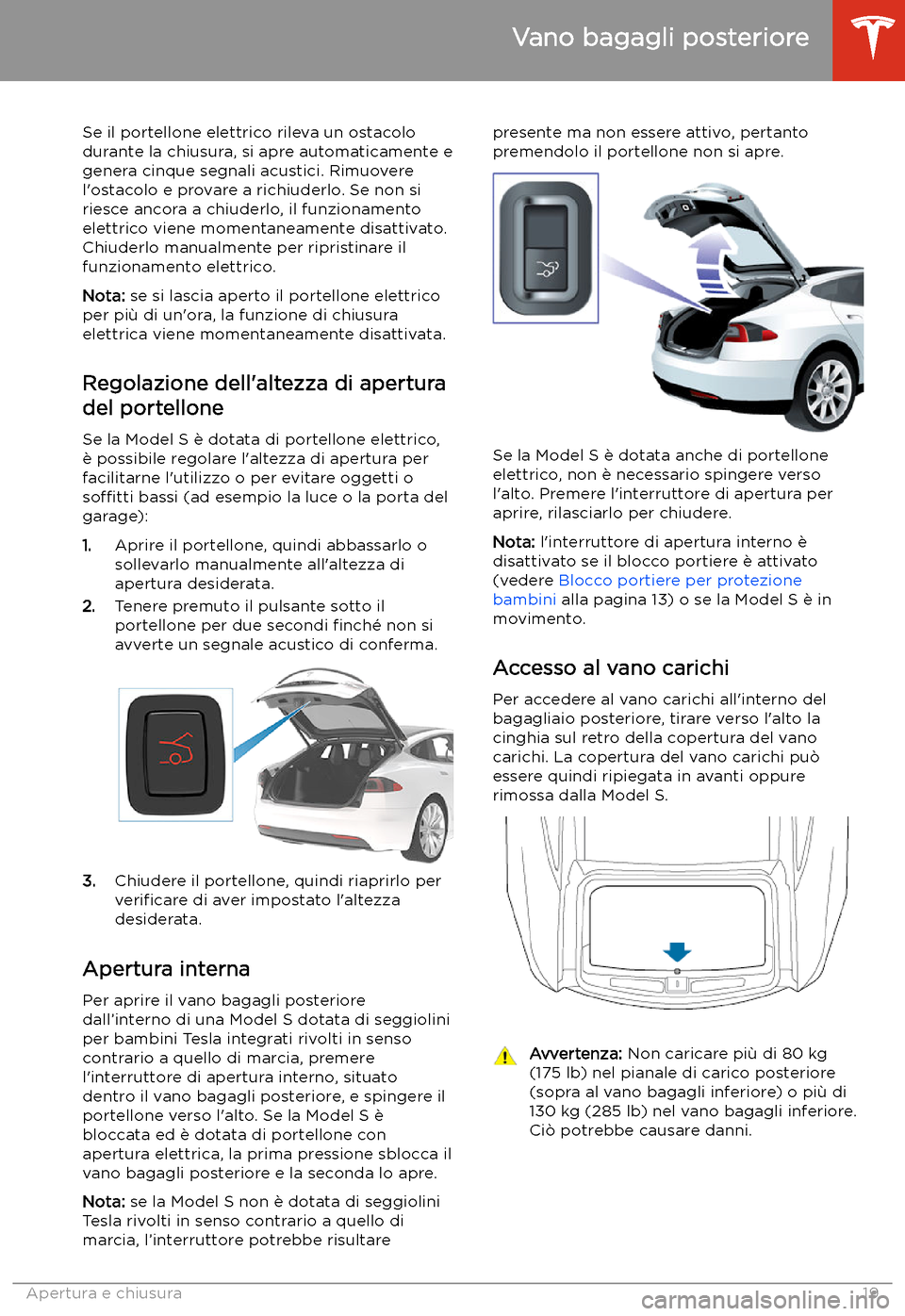 Vano bagagli posteriore

Se il portellone elettrico rileva un ostacolo durante la chiusura, si apre automaticamente e genera cinque segnali acustici. Rimuovere l'ostacolo e provare a richiuderlo. Se non si riesce ancora a chiuderlo, il funzionamento elettrico viene momentaneamente disattivato. Chiuderlo manualmente per ripristinare il funzionamento elettrico.

Nota: se si lascia aperto il portellone elettrico per più di un'ora, la funzione di chiusura elettrica viene momentaneamente disattivata.

Regolazione dell'altezza di apertura del portellone

Se la Model S è dotata di portellone elettrico, è possibile regolare l'altezza di apertura per facilitarne l'utilizzo o per evitare oggetti o soffitti bassi (ad esempio la luce o la porta del garage):

1. Aprire il portellone, quindi abbassarlo o sollevarlo manualmente all'altezza di apertura desiderata.
2. Tenere premuto il pulsante sotto il portellone per due secondi finché non si avverte un segnale acustico di conferma.

3. Chiudere il portellone, quindi riaprirlo per verificare di aver impostato l'altezza desiderata.

Apertura interna

Per aprire il vano bagagli posteriore dall'interno di una Model S dotata di seggiolini per bambini Tesla integrati rivolti in senso contrario a quello di marcia, premere l'interruttore di apertura interno, situato dentro il vano bagagli posteriore, e spingere il portellone verso l'alto. Se la Model S è bloccata ed è dotata di portellone con apertura elettrica, la prima pressione sblocca il vano bagagli posteriore e la seconda lo apre.

Nota: se la Model S non è dotata di seggiolini Tesla rivolti in senso contrario a quello di marcia, l'interruttore potrebbe risultare presente ma non essere attivo, pertanto premendolo il portellone non si apre.

Se la Model S è dotata anche di portellone elettrico, non è necessario spingere verso l'alto. Premere l'interruttore di apertura per aprire, rilasciarlo per chiudere.

Nota: l'interruttore di apertura interno è disattivato se il blocco portiere è attivato (vedere Blocco portiere per protezione bambini alla pagina 13) o se la Model S è in movimento.

Accesso al vano carichi

Per accedere al vano carichi all'interno del bagagliaio posteriore, tirare verso l'alto la cinghia sul retro della copertura del vano carichi. La copertura del vano carichi può essere quindi ripiegata in avanti oppure rimossa dalla Model S.

Avvertenza: Non caricare più di 80 kg (175 lb) nel pianale di carico posteriore (sopra al vano bagagli inferiore) o più di 130 kg (285 lb) nel vano bagagli inferiore. Ciò potrebbe causare danni.

Apertura e chiusura 19
carmanualsonline.info